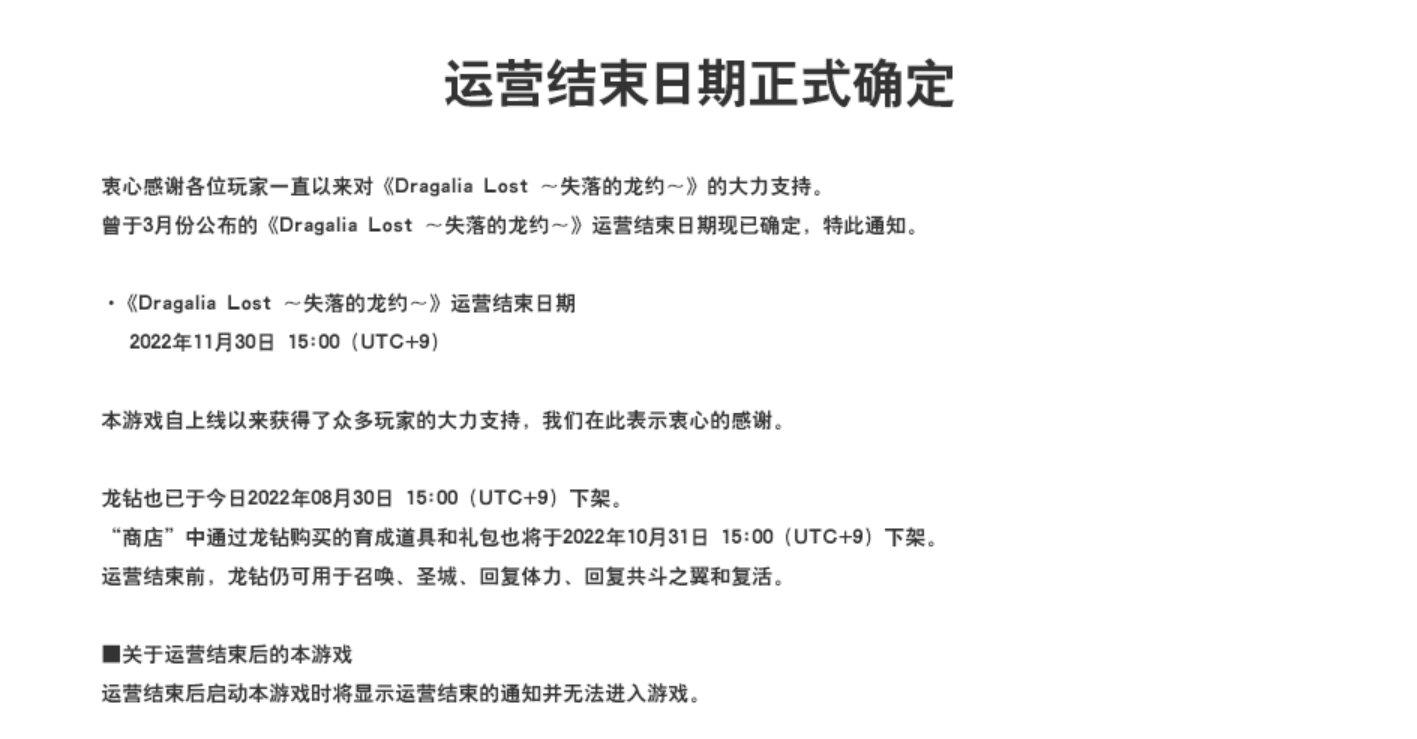 运营结束日期正式确定

衷心感谢各位玩家一直以来对《Dragalia Lost ～失落的龙约～》的大力支持。
曾于3月份公布的《Dragalia Lost ～失落的龙约～》运营结束日期现已确定，特此通知。

・《Dragalia Lost ～失落的龙约～》运营结束日期
2022年11月30日 15:00（UTC+9）

本游戏自上线以来获得了众多玩家的大力支持，我们在此表示衷心的感谢。

龙钻也已于今日2022年08月30日 15:00（UTC+9）下架。
“商店”中通过龙钻购买的育成道具和礼包也将于2022年10月31日 15:00（UTC+9）下架。
运营结束前，龙钻仍可用于召唤、圣城、回复体力、回复共斗之翼和复活。

■关于运营结束后的本游戏
运营结束后启动本游戏时将显示运营结束的通知并无法进入游戏。